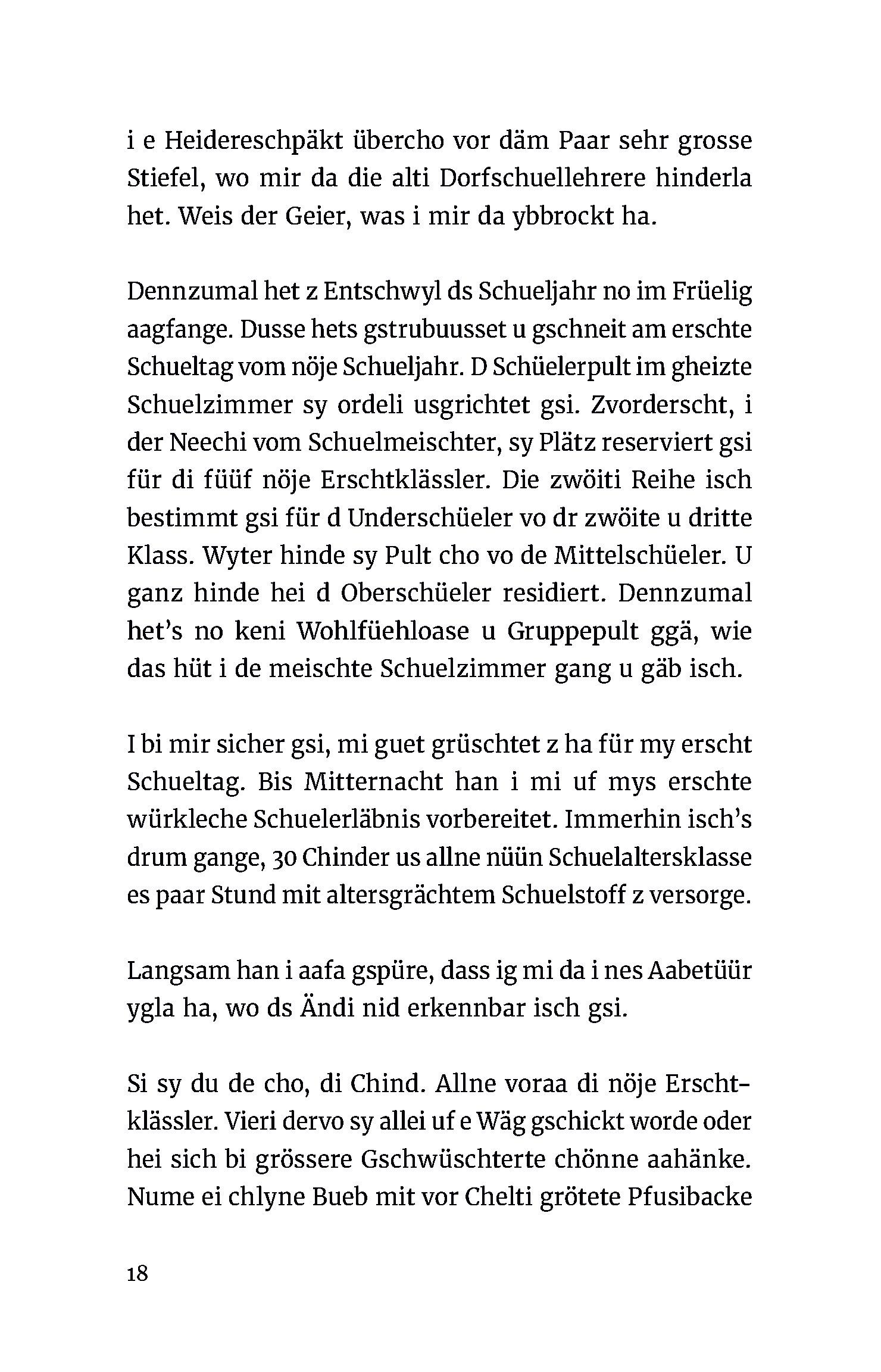 i e Heidereschpäkt übercho vor däm Paar sehr grosse Stiefel, wo mir da die alti Dorfschuellehrere hinderla het. Weis der Geier, was i mir da ybbrockt ha.

Dennzumal het z Entschwyl ds Schueljahr no im Früelig aagfange. Dusse hets gstrubuusset u gschneit am erschte Schueltag vom nöje Schueljahr. D Schüelerpult im gheizte Schuelzimmer sy ordeli usgrichtet gsi. Zvorderscht, i der Neechi vom Schuelmeischter, sy Plätz reserviert gsi für di füüf nöje Erschtklässler. Die zwöiti Reihe isch bestimmt gsi für d Underschüeler vo dr zwöite u dritte Klass. Wyter hinde sy Pult cho vo de Mittelschüeler. U ganz hinde hei d Oberschüeler residiert. Dennzumal het's no keni Wohlfüehloase u Gruppepult ggä, wie das hüt i de meischte Schuelzimmer gang u gäb isch.

I bi mir sicher gsi, mi guet grüschtet z ha für my erscht Schueltag. Bis Mitternacht han i mi uf mys erschte würkleche Schuelerläbnis vorbereitet. Immerhin isch's drum gange, 30 Chinder us allne nüün Schuelaltersklasse es paar Stund mit altersgrächtem Schuelstoff z versorge.

Langsam han i aafa gspüre, dass ig mi da i nes Aabetüür ygla ha, wo ds Ändi nid erkennbar isch gsi.

Si sy du de cho, di Chind. Allne voraa di nöje Erschtklässler. Vieri dervo sy allei uf e Wäg gschickt worde oder hei sich bi grössere Gschwüschterte chönne aahänke. Nume ei chlyne Bueb mit vor Chelti grötete Pfusibacke

18